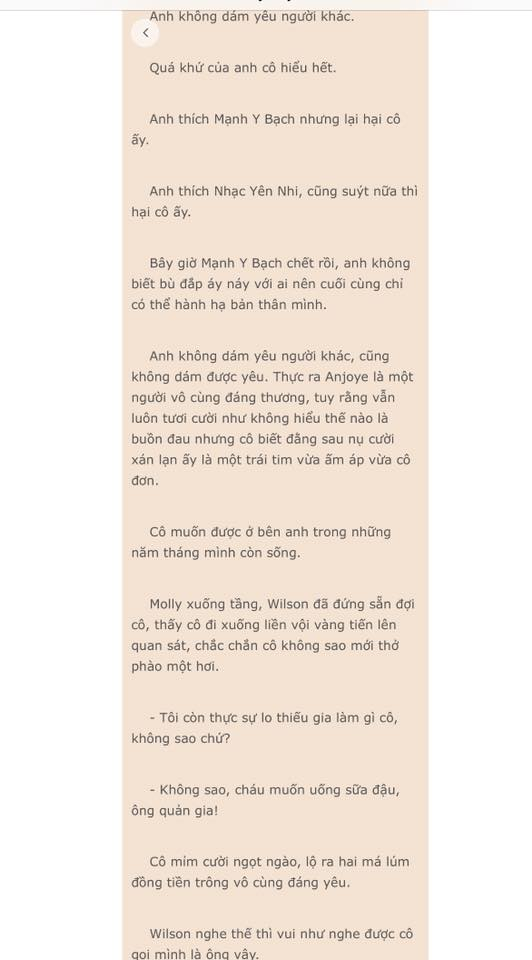 Anh không dám yêu người khác.

Quá khứ của anh cô hiểu hết.

Anh thích Mạnh Y Bạch nhưng lại hại cô ấy.

Anh thích Nhạc Yên Nhi, cũng suýt nữa thì hại cô ấy.

Bây giờ Mạnh Y Bạch chết rồi, anh không biết bù đắp áy náy với ai nên cuối cùng chỉ có thể hành hạ bản thân mình.

Anh không dám yêu người khác, cũng không dám được yêu. Thực ra Anjoye là một người vô cùng đáng thương, tuy rằng vẫn luôn tươi cười như không hiểu thế nào là buồn đau nhưng cô biết đằng sau nụ cười xán lạn ấy là một trái tim vừa ấm áp vừa cô đơn.

Cô muốn được ở bên anh trong những năm tháng mình còn sống.

Molly xuống tầng, Wilson đã đứng sẵn đợi cô, thấy cô đi xuống liền vội vàng tiến lên quan sát, chắc chắn cô không sao mới thở phào một hơi.

- Tôi còn thực sự lo thiếu gia làm gì cô, không sao chứ?

- Không sao, cháu muốn uống sữa đậu, ông quản gia!

Cô mỉm cười ngọt ngào, lộ ra hai má lúm đồng tiền trông vô cùng đáng yêu.

Wilson nghe thế thì vui như nghe được cô gọi mình là ông vậy.